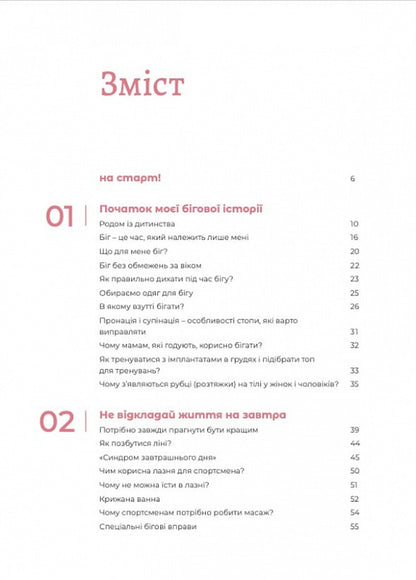 Зміст

на старт! 6

01 Початок моєї бігової історії

Родом із дитинства 10
Біг – це час, який належить лише мені 16
Що для мене біг? 20
Біг без обмежень за віком 22
Як правильно дихати під час бігу? 23
Обираємо одяг для бігу 25
В якому взутті бігати? 26
Пронація і супінація – особливості стопи, які варто виправляти 31
Чому мамам, які годують, корисно бігати? 32
Як тренуватися з імплантатами в грудях і підібрати топ для тренувань? 33
Чому з'являються рубці (розтяжки) на тілі у жінок і чоловіків? 35

02 Не відкладай життя на завтра

Потрібно завжди прагнути бути кращим 39
Як позбутися ліні? 44
«Синдром завтрашнього дня» 45
Чим корисна лазня для спортсмена? 50
Чому не можна їсти в лазні? 51
Крижана ванна 52
Чому спортсменам потрібно робити масаж? 54
Спеціальні бігові вправи 55